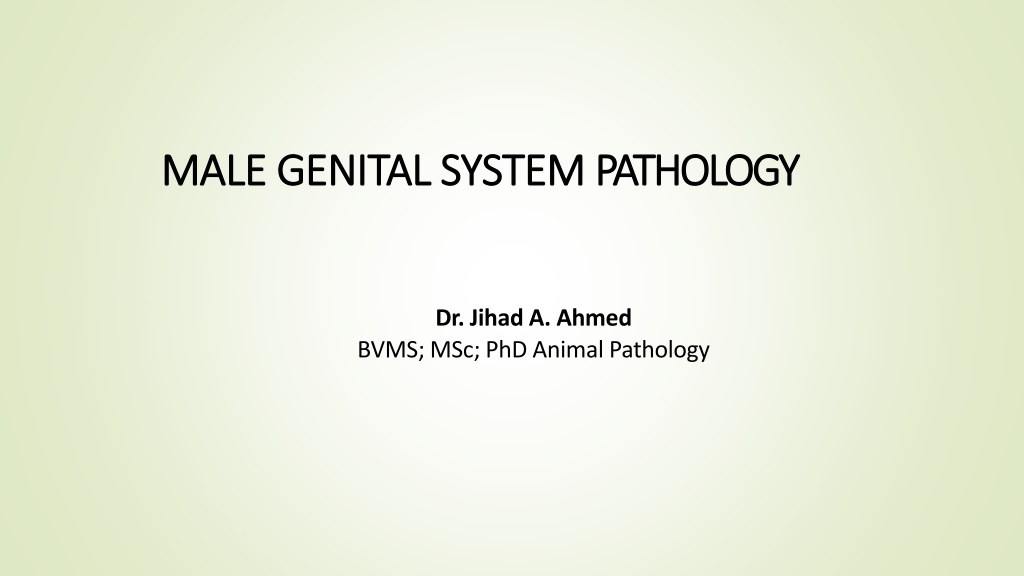 MALE GENITAL SYSTEM PATHOLOGY

Dr. Jihad A. Ahmed
BVMS; MSc; PhD Animal Pathology